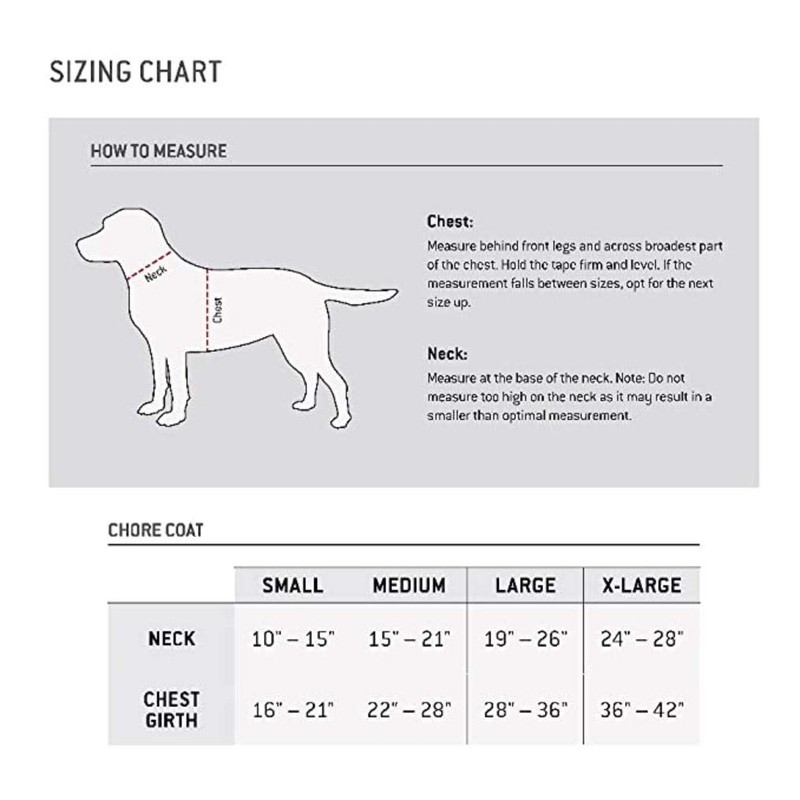 SIZING CHART

HOW TO MEASURE

Neck

Chest

Chest:

Measure behind front legs and across broadest part of the chest. Hold the tape firm and level. If the measurement falls between sizes, opt for the next size up.

Neck:

Measure at the base of the neck. Note: Do not measure too high on the neck as it may result in a smaller than optimal measurement.

CHORE COAT

| | SMALL | MEDIUM | LARGE | X-LARGE |
|---|---|---|---|---|
| NECK | 10" – 15" | 15" – 21" | 19" – 26" | 24" – 28" |
| CHEST GIRTH | 16" – 21" | 22" – 28" | 28" – 36" | 36" – 42" |